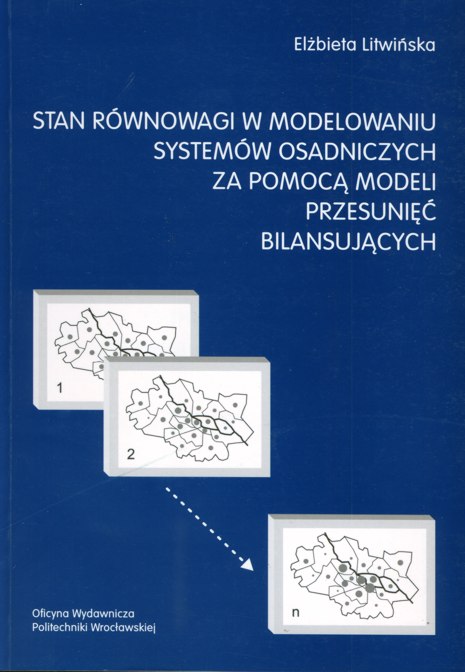 Elżbieta Litwińska

STAN RÓWNOWAGI W MODELOWANIU
SYSTEMÓW OSADNICZYCH
ZA POMOCĄ MODELI
PRZESUNIĘĆ
BILANSUJĄCYCH

1

2

n

Oficyna Wydawnicza
Politechniki Wrocławskiej